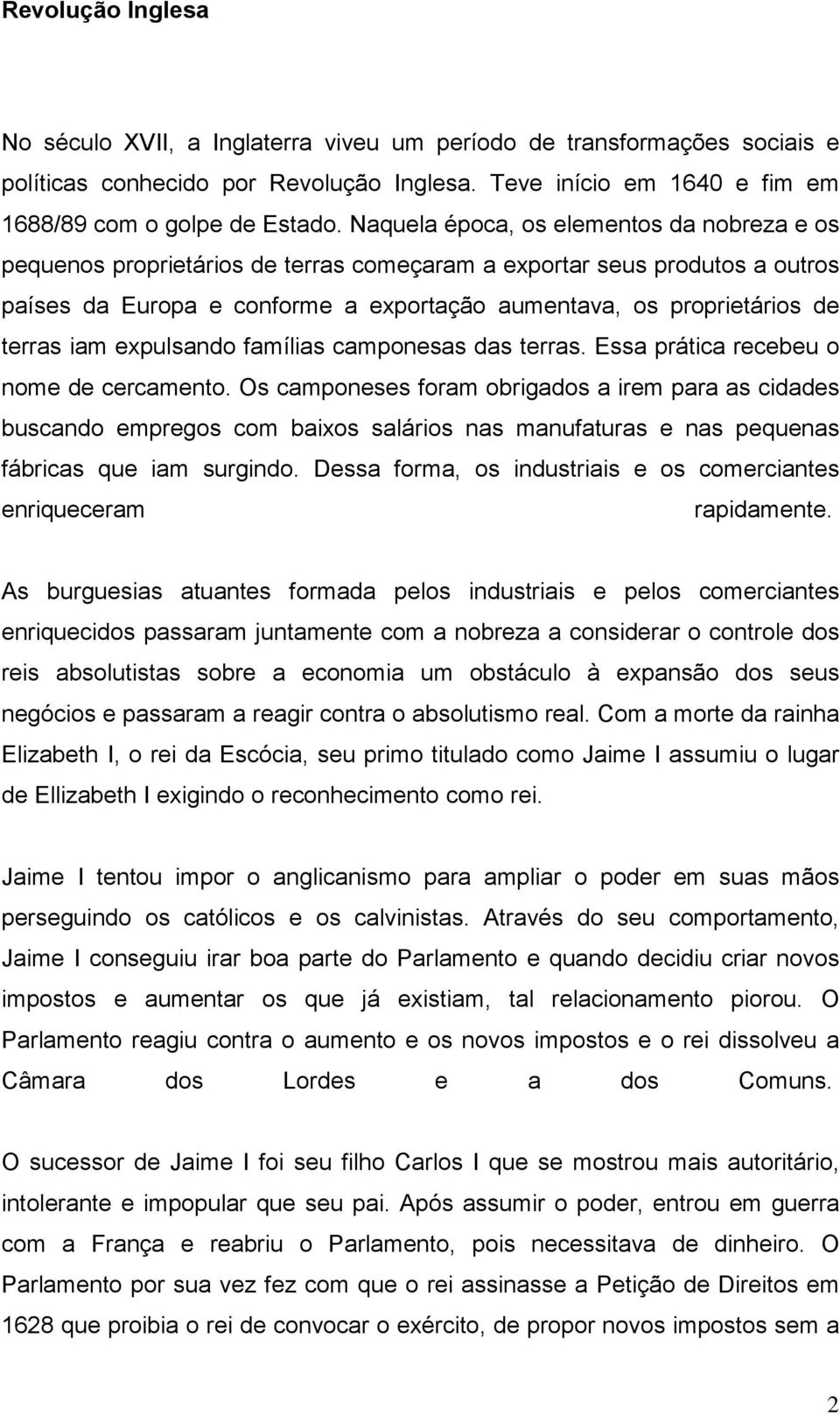 Revolução Inglesa

No século XVII, a Inglaterra viveu um período de transformações sociais e políticas conhecido por Revolução Inglesa. Teve início em 1640 e fim em 1688/89 com o golpe de Estado. Naquela época, os elementos da nobreza e os pequenos proprietários de terras começaram a exportar seus produtos a outros países da Europa e conforme a exportação aumentava, os proprietários de terras iam expulsando famílias camponesas das terras. Essa prática recebeu o nome de cercamento. Os camponeses foram obrigados a irem para as cidades buscando empregos com baixos salários nas manufaturas e nas pequenas fábricas que iam surgindo. Dessa forma, os industriais e os comerciantes enriqueceram rapidamente.

As burguesias atuantes formada pelos industriais e pelos comerciantes enriquecidos passaram juntamente com a nobreza a considerar o controle dos reis absolutistas sobre a economia um obstáculo à expansão dos seus negócios e passaram a reagir contra o absolutismo real. Com a morte da rainha Elizabeth I, o rei da Escócia, seu primo titulado como Jaime I assumiu o lugar de Ellizabeth I exigindo o reconhecimento como rei.

Jaime I tentou impor o anglicanismo para ampliar o poder em suas mãos perseguindo os católicos e os calvinistas. Através do seu comportamento, Jaime I conseguiu irar boa parte do Parlamento e quando decidiu criar novos impostos e aumentar os que já existiam, tal relacionamento piorou. O Parlamento reagiu contra o aumento e os novos impostos e o rei dissolveu a Câmara dos Lordes e a dos Comuns.

O sucessor de Jaime I foi seu filho Carlos I que se mostrou mais autoritário, intolerante e impopular que seu pai. Após assumir o poder, entrou em guerra com a França e reabriu o Parlamento, pois necessitava de dinheiro. O Parlamento por sua vez fez com que o rei assinasse a Petição de Direitos em 1628 que proibia o rei de convocar o exército, de propor novos impostos sem a

2